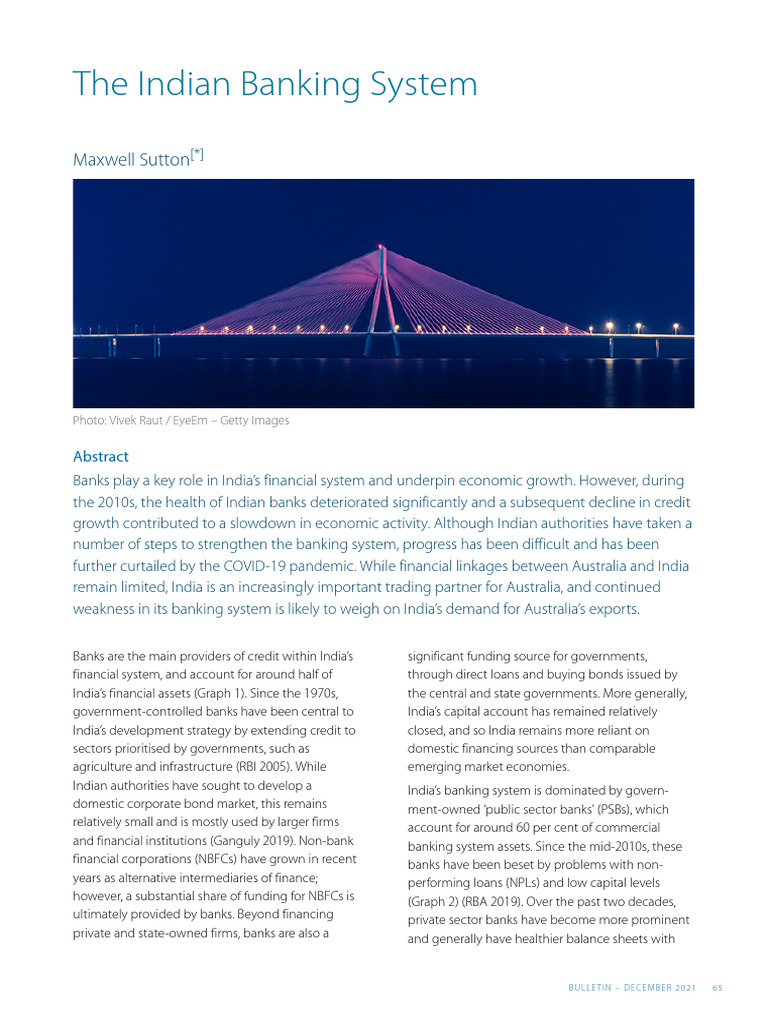 The Indian Banking System

Maxwell Sutton[*]

Photo: Vivek Raut / EyeEm – Getty Images

Abstract

Banks play a key role in India's financial system and underpin economic growth. However, during the 2010s, the health of Indian banks deteriorated significantly and a subsequent decline in credit growth contributed to a slowdown in economic activity. Although Indian authorities have taken a number of steps to strengthen the banking system, progress has been difficult and has been further curtailed by the COVID-19 pandemic. While financial linkages between Australia and India remain limited, India is an increasingly important trading partner for Australia, and continued weakness in its banking system is likely to weigh on India's demand for Australia's exports.

Banks are the main providers of credit within India's financial system, and account for around half of India's financial assets (Graph 1). Since the 1970s, government-controlled banks have been central to India's development strategy by extending credit to sectors prioritised by governments, such as agriculture and infrastructure (RBI 2005). While Indian authorities have sought to develop a domestic corporate bond market, this remains relatively small and is mostly used by larger firms and financial institutions (Ganguly 2019). Non-bank financial corporations (NBFCs) have grown in recent years as alternative intermediaries of finance; however, a substantial share of funding for NBFCs is ultimately provided by banks. Beyond financing private and state-owned firms, banks are also a

significant funding source for governments, through direct loans and buying bonds issued by the central and state governments. More generally, India's capital account has remained relatively closed, and so India remains more reliant on domestic financing sources than comparable emerging market economies.

India's banking system is dominated by government-owned 'public sector banks' (PSBs), which account for around 60 per cent of commercial banking system assets. Since the mid-2010s, these banks have been beset by problems with non-performing loans (NPLs) and low capital levels (Graph 2) (RBA 2019). Over the past two decades, private sector banks have become more prominent and generally have healthier balance sheets with

BULLETIN – DECEMBER 2021 65